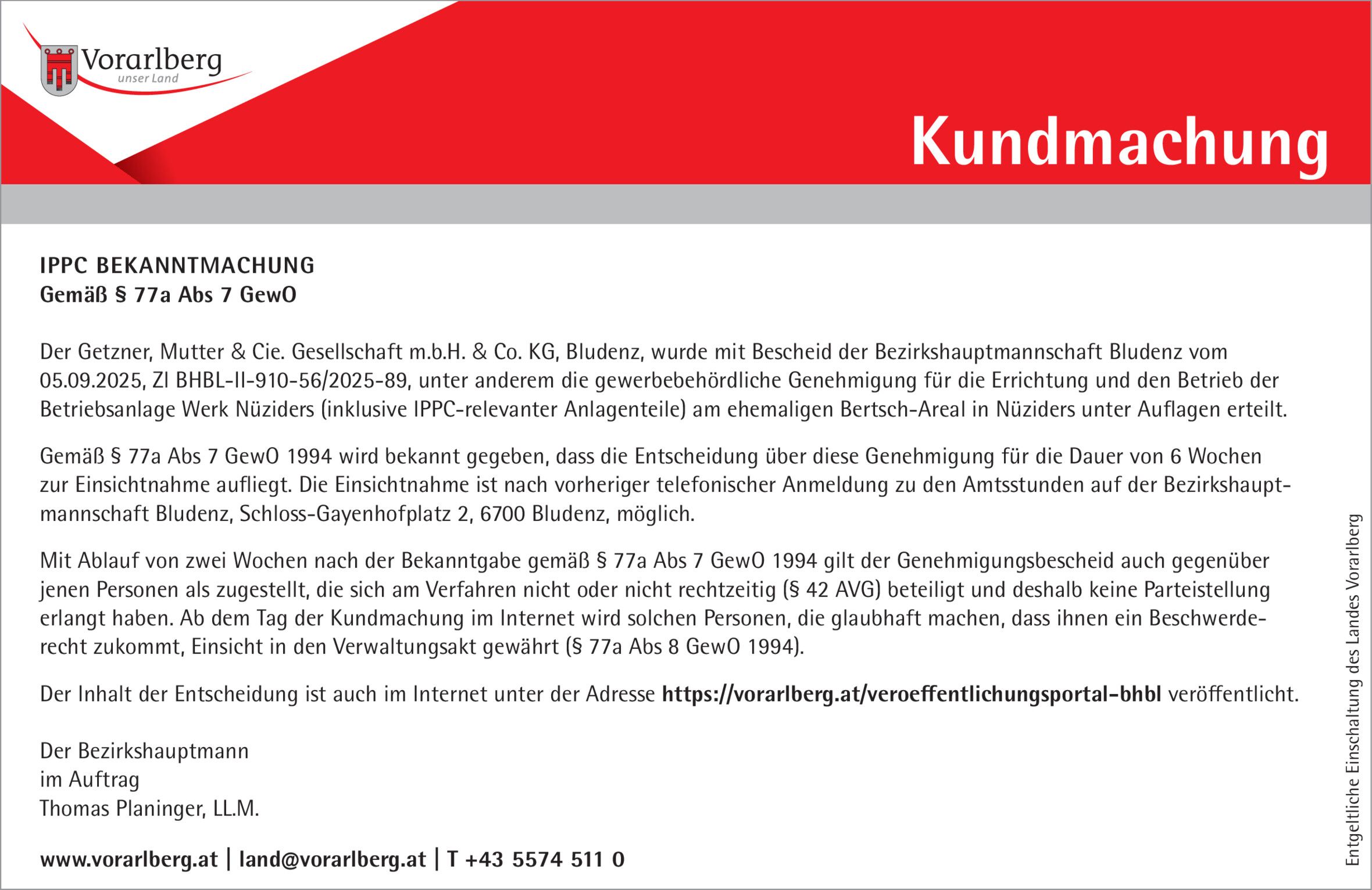 Vorarlberg
unser Land

Kundmachung

IPPC BEKANNTMACHUNG
Gemäß § 77a Abs 7 GewO

Der Getzner, Mutter & Cie. Gesellschaft m.b.H. & Co. KG, Bludenz, wurde mit Bescheid der Bezirkshauptmannschaft Bludenz vom 05.09.2025, Zl BHBL-II-910-56/2025-89, unter anderem die gewerbebehördliche Genehmigung für die Errichtung und den Betrieb der Betriebsanlage Werk Nüziders (inklusive IPPC-relevanter Anlagenteile) am ehemaligen Bertsch-Areal in Nüziders unter Auflagen erteilt.

Gemäß § 77a Abs 7 GewO 1994 wird bekannt gegeben, dass die Entscheidung über diese Genehmigung für die Dauer von 6 Wochen zur Einsichtnahme aufliegt. Die Einsichtnahme ist nach vorheriger telefonischer Anmeldung zu den Amtsstunden auf der Bezirkshauptmannschaft Bludenz, Schloss-Gayenhofplatz 2, 6700 Bludenz, möglich.

Mit Ablauf von zwei Wochen nach der Bekanntgabe gemäß § 77a Abs 7 GewO 1994 gilt der Genehmigungsbescheid auch gegenüber jenen Personen als zugestellt, die sich am Verfahren nicht oder nicht rechtzeitig (§ 42 AVG) beteiligt und deshalb keine Parteistellung erlangt haben. Ab dem Tag der Kundmachung im Internet wird solchen Personen, die glaubhaft machen, dass ihnen ein Beschwerderecht zukommt, Einsicht in den Verwaltungsakt gewährt (§ 77a Abs 8 GewO 1994).

Der Inhalt der Entscheidung ist auch im Internet unter der Adresse https://vorarlberg.at/veroeffentlichungsportal-bhbl veröffentlicht.

Der Bezirkshauptmann
im Auftrag
Thomas Planinger, LL.M.

www.vorarlberg.at | land@vorarlberg.at | T +43 5574 511 0

Entgeltliche Einschaltung des Landes Vorarlberg